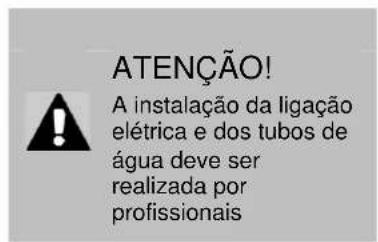 ATENÇÃO!

A instalação da ligação elétrica e dos tubos de água deve ser realizada por profissionais